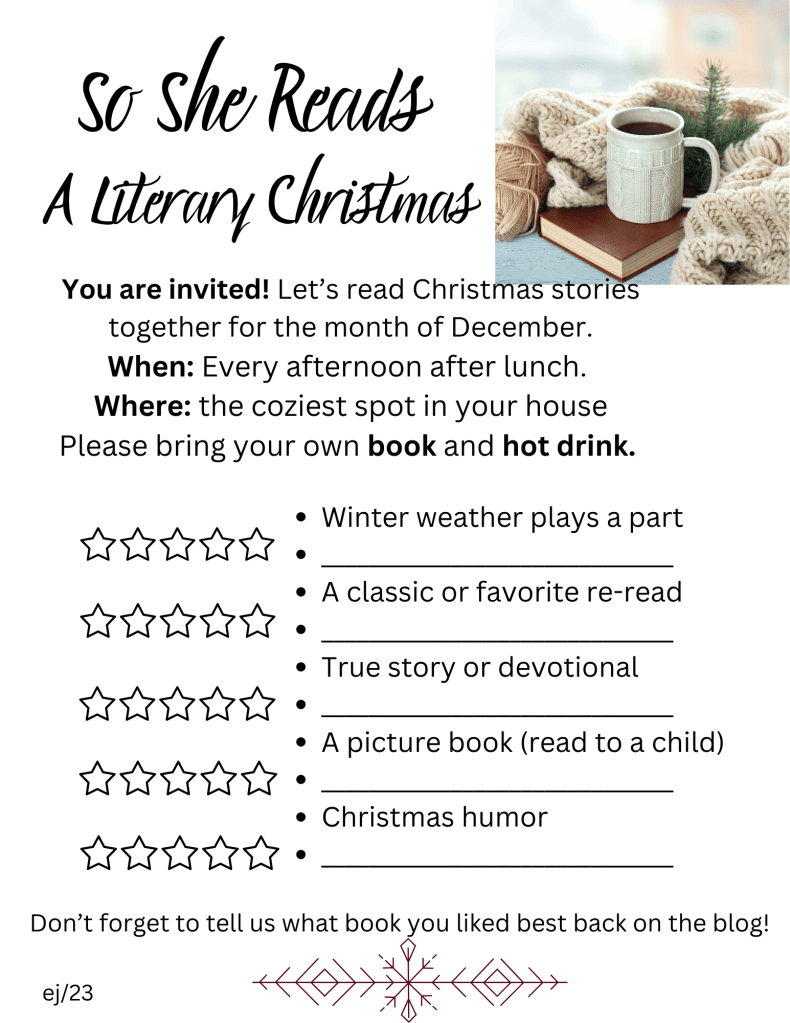 So She Reads
A Literary Christmas

You are invited! Let's read Christmas stories together for the month of December.
When: Every afternoon after lunch.
Where: the coziest spot in your house
Please bring your own book and hot drink.

☆☆☆☆☆
• Winter weather plays a part
• ____
☆☆☆☆☆
• A classic or favorite re-read
• ____
☆☆☆☆☆
• True story or devotional
• ____
☆☆☆☆☆
• A picture book (read to a child)
• ____
☆☆☆☆☆
• Christmas humor
• ____

Don't forget to tell us what book you liked best back on the blog!

ej/23